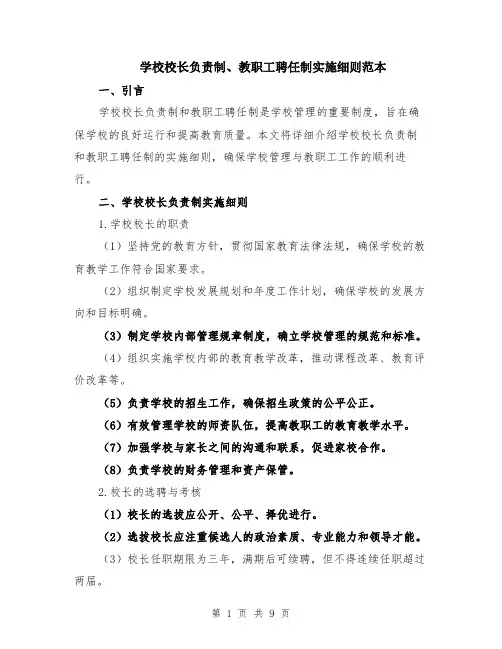 学校校长负责制、教职工聘任制实施细则范本

一、引言

学校校长负责制和教职工聘任制是学校管理的重要制度，旨在确保学校的良好运行和提高教育质量。本文将详细介绍学校校长负责制和教职工聘任制的实施细则，确保学校管理与教职工工作的顺利进行。

二、学校校长负责制实施细则

1.学校校长的职责

（1）坚持党的教育方针，贯彻国家教育法律法规，确保学校的教育教学工作符合国家要求。

（2）组织制定学校发展规划和年度工作计划，确保学校的发展方向和目标明确。

（3）制定学校内部管理规章制度，确立学校管理的规范和标准。

（4）组织实施学校内部的教育教学改革，推动课程改革、教育评价改革等。

（5）负责学校的招生工作，确保招生政策的公平公正。

（6）有效管理学校的师资队伍，提高教职工的教育教学水平。

（7）加强学校与家长之间的沟通和联系，促进家校合作。

（8）负责学校的财务管理和资产保管。

2.校长的选聘与考核

（1）校长的选拔应公开、公平、择优进行。

（2）选拔校长应注重候选人的政治素质、专业能力和领导才能。

（3）校长任职期限为三年，满期后可续聘，但不得连续任职超过两届。

第 1 页 共 9 页